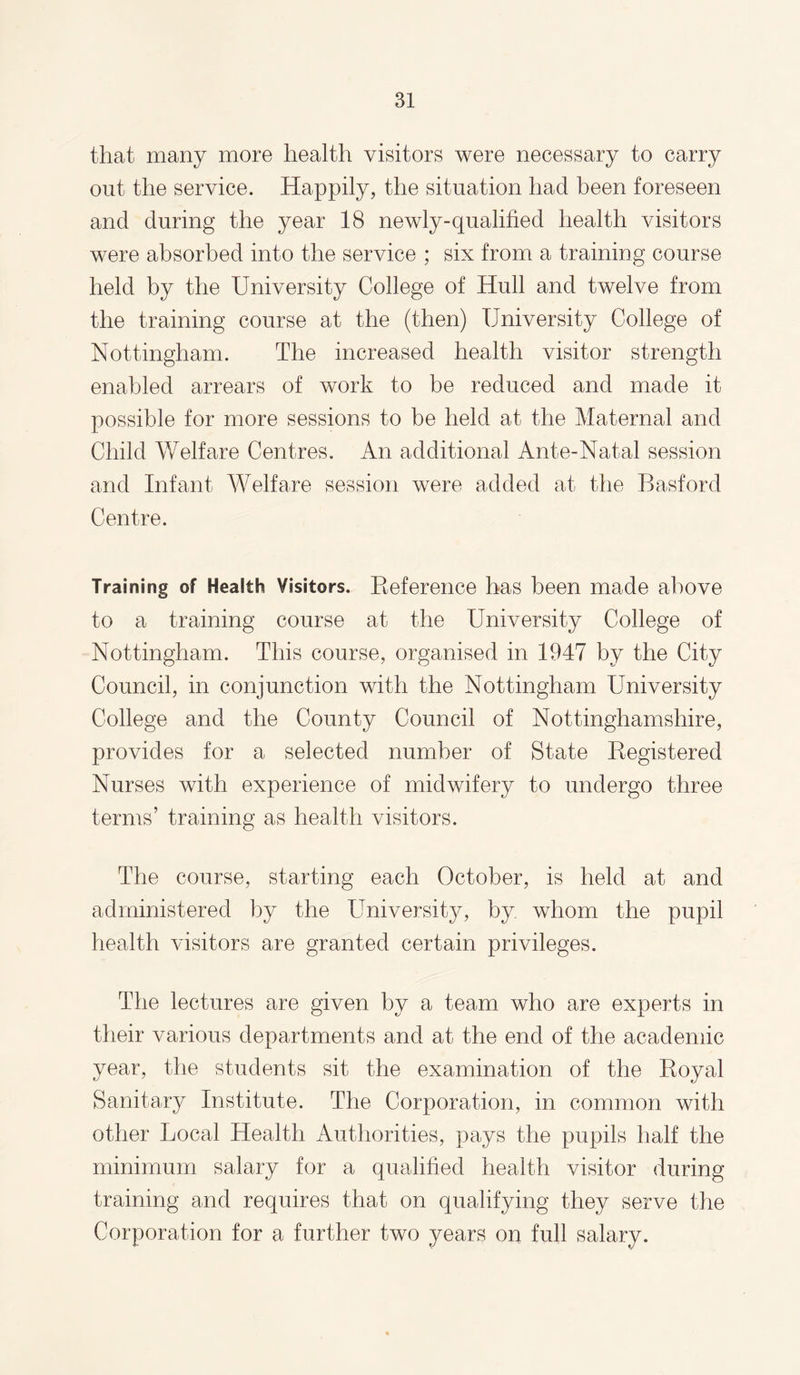 31

that many more health visitors were necessary to carry out the service. Happily, the situation had been foreseen and during the year 18 newly-qualified health visitors were absorbed into the service ; six from a training course held by the University College of Hull and twelve from the training course at the (then) University College of Nottingham. The increased health visitor strength enabled arrears of work to be reduced and made it possible for more sessions to be held at the Maternal and Child Welfare Centres. An additional Ante-Natal session and Infant Welfare session were added at the Basford Centre.

Training of Health Visitors. Reference has been made above to a training course at the University College of Nottingham. This course, organised in 1947 by the City Council, in conjunction with the Nottingham University College and the County Council of Nottinghamshire, provides for a selected number of State Registered Nurses with experience of midwifery to undergo three terms' training as health visitors.

The course, starting each October, is held at and administered by the University, by whom the pupil health visitors are granted certain privileges.

The lectures are given by a team who are experts in their various departments and at the end of the academic year, the students sit the examination of the Royal Sanitary Institute. The Corporation, in common with other Local Health Authorities, pays the pupils half the minimum salary for a qualified health visitor during training and requires that on qualifying they serve the Corporation for a further two years on full salary.